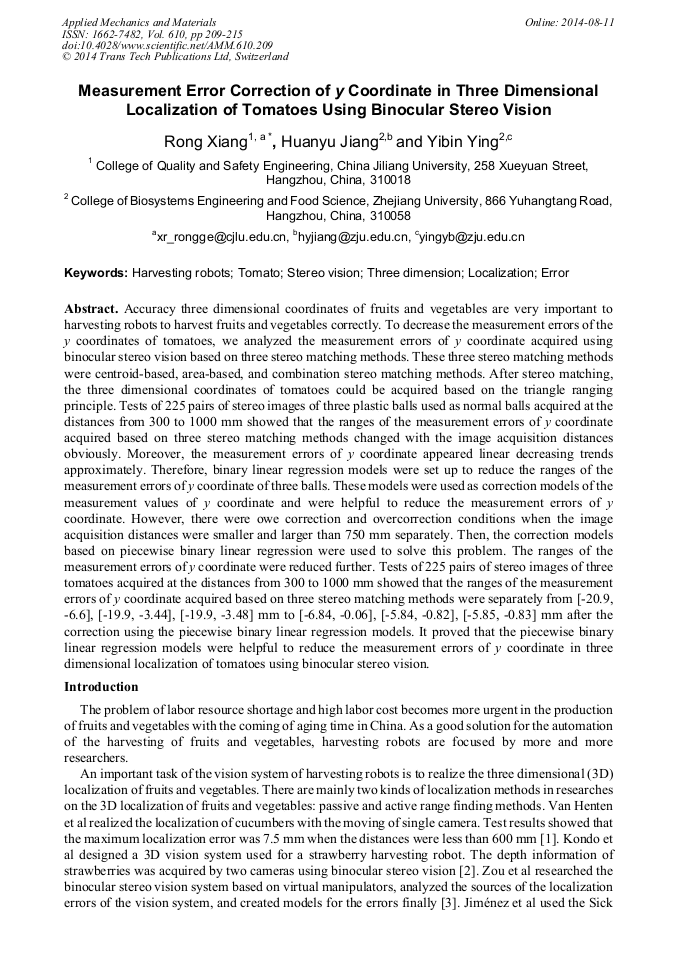 Applied Mechanics and Materials
ISSN: 1662-7482, Vol. 610, pp 209-215
doi:10.4028/www.scientific.net/AMM.610.209
© 2014 Trans Tech Publications Ltd, Switzerland

Online: 2014-08-11

Measurement Error Correction of y Coordinate in Three Dimensional Localization of Tomatoes Using Binocular Stereo Vision

Rong Xiang$^{1, a*}$, Huanyu Jiang$^{2,b}$ and Yibin Ying$^{2,c}$

$^1$ College of Quality and Safety Engineering, China Jiliang University, 258 Xueyuan Street, Hangzhou, China, 310018

$^2$ College of Biosystems Engineering and Food Science, Zhejiang University, 866 Yuhangtang Road, Hangzhou, China, 310058

$^a$xr_rongge@cjlu.edu.cn, $^b$hyjiang@zju.edu.cn, $^c$yingyb@zju.edu.cn

Keywords: Harvesting robots; Tomato; Stereo vision; Three dimension; Localization; Error

Abstract. Accuracy three dimensional coordinates of fruits and vegetables are very important to harvesting robots to harvest fruits and vegetables correctly. To decrease the measurement errors of the y coordinates of tomatoes, we analyzed the measurement errors of y coordinate acquired using binocular stereo vision based on three stereo matching methods. These three stereo matching methods were centroid-based, area-based, and combination stereo matching methods. After stereo matching, the three dimensional coordinates of tomatoes could be acquired based on the triangle ranging principle. Tests of 225 pairs of stereo images of three plastic balls used as normal balls acquired at the distances from 300 to 1000 mm showed that the ranges of the measurement errors of y coordinate acquired based on three stereo matching methods changed with the image acquisition distances obviously. Moreover, the measurement errors of y coordinate appeared linear decreasing trends approximately. Therefore, binary linear regression models were set up to reduce the ranges of the measurement errors of y coordinate of three balls. These models were used as correction models of the measurement values of y coordinate and were helpful to reduce the measurement errors of y coordinate. However, there were owe correction and overcorrection conditions when the image acquisition distances were smaller and larger than 750 mm separately. Then, the correction models based on piecewise binary linear regression were used to solve this problem. The ranges of the measurement errors of y coordinate were reduced further. Tests of 225 pairs of stereo images of three tomatoes acquired at the distances from 300 to 1000 mm showed that the ranges of the measurement errors of y coordinate acquired based on three stereo matching methods were separately from [-20.9, -6.6], [-19.9, -3.44], [-19.9, -3.48] mm to [-6.84, -0.06], [-5.84, -0.82], [-5.85, -0.83] mm after the correction using the piecewise binary linear regression models. It proved that the piecewise binary linear regression models were helpful to reduce the measurement errors of y coordinate in three dimensional localization of tomatoes using binocular stereo vision.

Introduction

The problem of labor resource shortage and high labor cost becomes more urgent in the production of fruits and vegetables with the coming of aging time in China. As a good solution for the automation of the harvesting of fruits and vegetables, harvesting robots are focused by more and more researchers.

An important task of the vision system of harvesting robots is to realize the three dimensional (3D) localization of fruits and vegetables. There are mainly two kinds of localization methods in researches on the 3D localization of fruits and vegetables: passive and active range finding methods. Van Henten et al realized the localization of cucumbers with the moving of single camera. Test results showed that the maximum localization error was 7.5 mm when the distances were less than 600 mm [1]. Kondo et al designed a 3D vision system used for a strawberry harvesting robot. The depth information of strawberries was acquired by two cameras using binocular stereo vision [2]. Zou et al researched the binocular stereo vision system based on virtual manipulators, analyzed the sources of the localization errors of the vision system, and created models for the errors finally [3]. Jiménez et al used the Sick